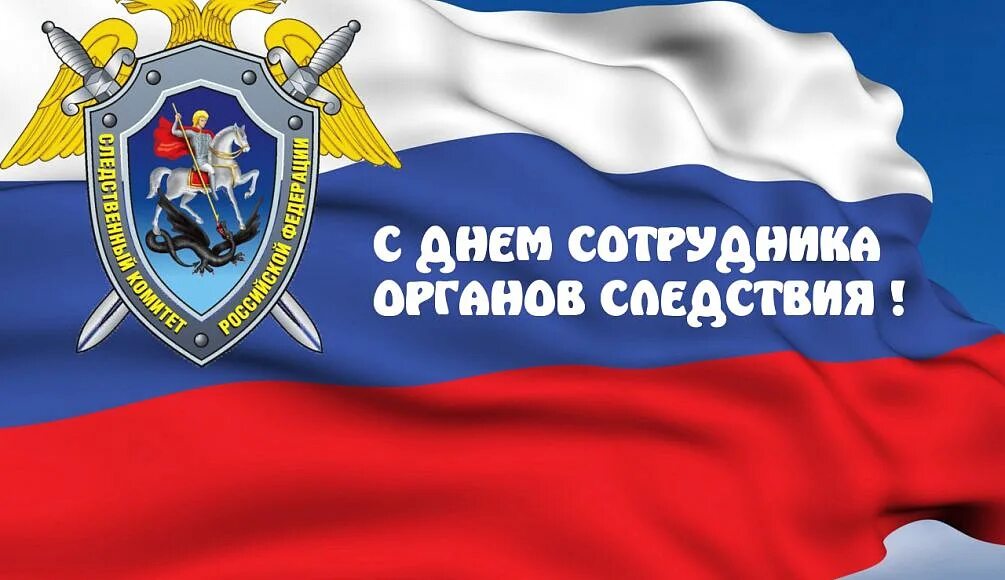 СЛЕДСТВЕННЫЙ КОМИТЕТ РОССИЙСКОЙ ФЕДЕРАЦИИ

С ДНЕМ СОТРУДНИКА ОРГАНОВ СЛЕДСТВИЯ !